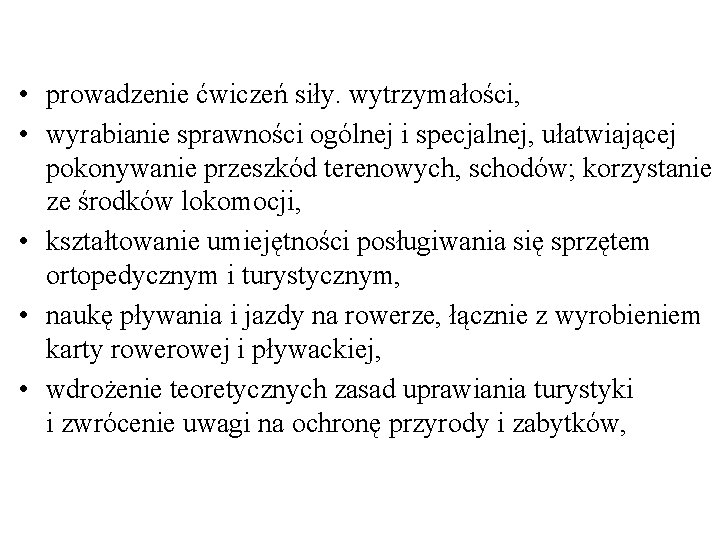 • prowadzenie ćwiczeń siły. wytrzymałości,
• wyrabianie sprawności ogólnej i specjalnej, ułatwiającej pokonywanie przeszkód terenowych, schodów; korzystanie ze środków lokomocji,
• kształtowanie umiejętności posługiwania się sprzętem ortopedycznym i turystycznym,
• naukę pływania i jazdy na rowerze, łącznie z wyrobieniem karty rowerowej i pływackiej,
• wdrożenie teoretycznych zasad uprawiania turystyki i zwrócenie uwagi na ochronę przyrody i zabytków,